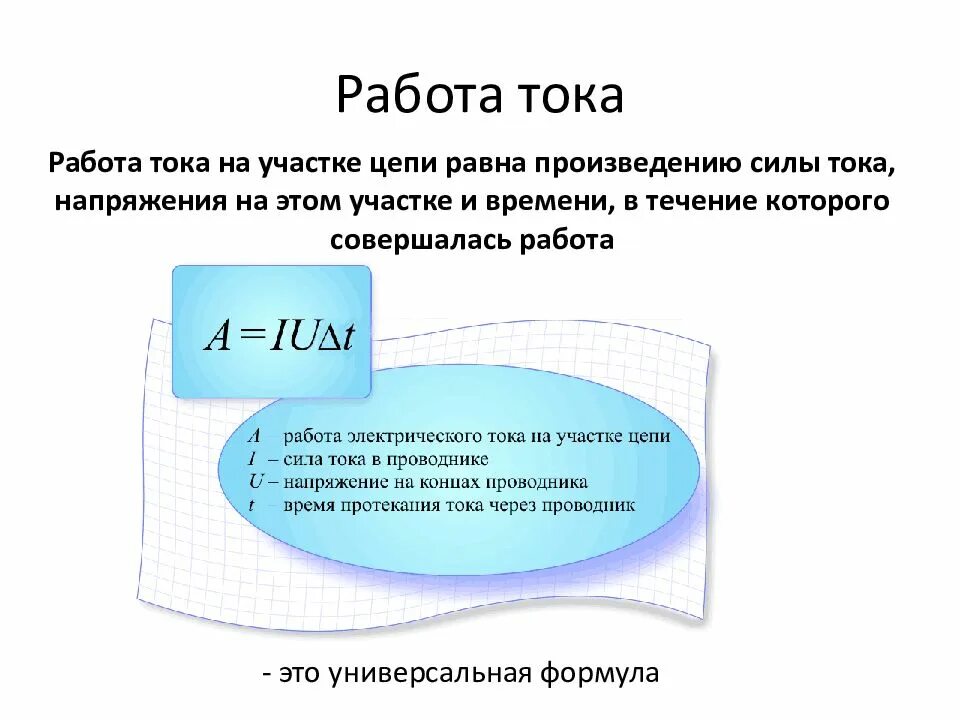 Работа тока

Работа тока на участке цепи равна произведению силы тока, напряжения на этом участке и времени, в течение которого совершалась работа

$A = IU\Delta t$

$A$ – работа электрического тока на участке цепи
$I$ – сила тока в проводнике
$U$ – напряжение на концах проводника
$t$ – время протекания тока через проводник

- это универсальная формула